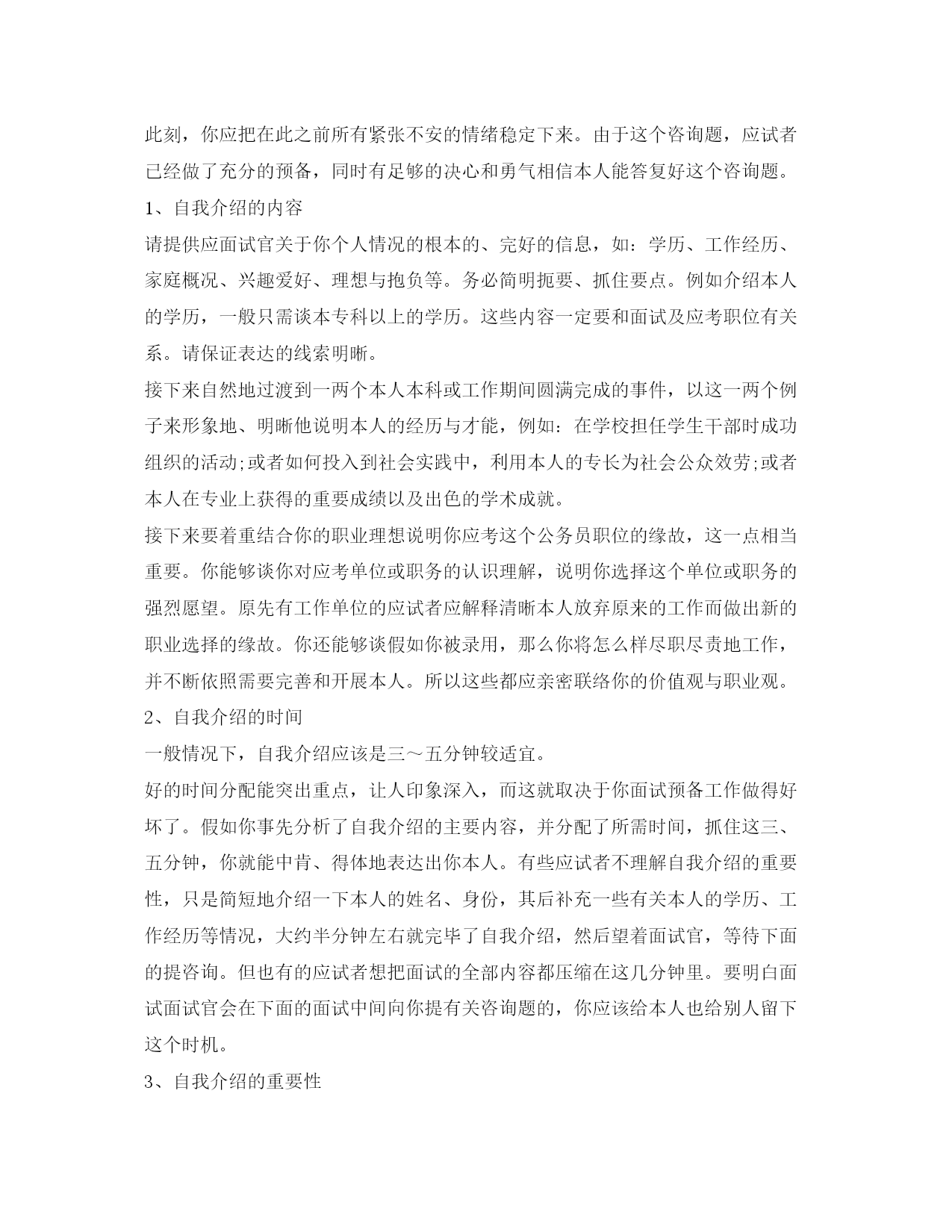 此刻，你应把在此之前所有紧张不安的情绪稳定下来。由于这个咨询题，应试者已经做了充分的预备，同时有足够的决心和勇气相信本人能答复好这个咨询题。

1、自我介绍的内容

请提供应面试官关于你个人情况的根本的、完好的信息，如：学历、工作经历、家庭概况、兴趣爱好、理想与抱负等。务必简明扼要、抓住要点。例如介绍本人的学历，一般只需谈本专科以上的学历。这些内容一定要和面试及应考职位有关系。请保证表达的线索明晰。

接下来自然地过渡到一两个本人本科或工作期间圆满完成的事件，以这一两个例子来形象地、明晰他说明本人的经历与才能，例如：在学校担任学生干部时成功组织的活动;或者如何投入到社会实践中，利用本人的专长为社会公众效劳;或者本人在专业上获得的重要成绩以及出色的学术成就。

接下来要着重结合你的职业理想说明你应考这个公务员职位的缘故，这一点相当重要。你能够谈你对应考单位或职务的认识理解，说明你选择这个单位或职务的强烈愿望。原先有工作单位的应试者应解释清晰本人放弃原来的工作而做出新的职业选择的缘故。你还能够谈假如你被录用，那么你将怎么样尽职尽责地工作，并不断依照需要完善和开展本人。所以这些都应亲密联络你的价值观与职业观。

2、自我介绍的时间

一般情况下，自我介绍应该是三～五分钟较适宜。

好的时间分配能突出重点，让人印象深入，而这就取决于你面试预备工作做得好坏了。假如你事先分析了自我介绍的主要内容，并分配了所需时间，抓住这三、五分钟，你就能中肯、得体地表达出你本人。有些应试者不理解自我介绍的重要性，只是简短地介绍一下本人的姓名、身份，其后补充一些有关本人的学历、工作经历等情况，大约半分钟左右就完毕了自我介绍，然后望着面试官，等待下面的提咨询。但也有的应试者想把面试的全部内容都压缩在这几分钟里。要明白面试面试官会在下面的面试中间向你提有关咨询题的，你应该给本人也给别人留下这个时机。

3、自我介绍的重要性